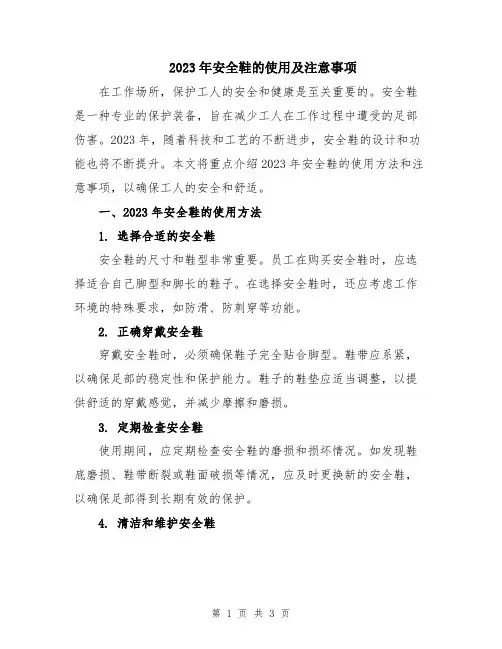 2023年安全鞋的使用及注意事项

在工作场所，保护工人的安全和健康是至关重要的。安全鞋是一种专业的保护装备，旨在减少工人在工作过程中遭受的足部伤害。2023年，随着科技和工艺的不断进步，安全鞋的设计和功能也将不断提升。本文将重点介绍2023年安全鞋的使用方法和注意事项，以确保工人的安全和舒适。

一、2023年安全鞋的使用方法

1. 选择合适的安全鞋

安全鞋的尺寸和鞋型非常重要。员工在购买安全鞋时，应选择适合自己脚型和脚长的鞋子。在选择安全鞋时，还应考虑工作环境的特殊要求，如防滑、防刺穿等功能。

2. 正确穿戴安全鞋

穿戴安全鞋时，必须确保鞋子完全贴合脚型。鞋带应系紧，以确保足部的稳定性和保护能力。鞋子的鞋垫应适当调整，以提供舒适的穿戴感觉，并减少摩擦和磨损。

3. 定期检查安全鞋

使用期间，应定期检查安全鞋的磨损和损坏情况。如发现鞋底磨损、鞋带断裂或鞋面破损等情况，应及时更换新的安全鞋，以确保足部得到长期有效的保护。

4. 清洁和维护安全鞋

第 1 页 共 3 页